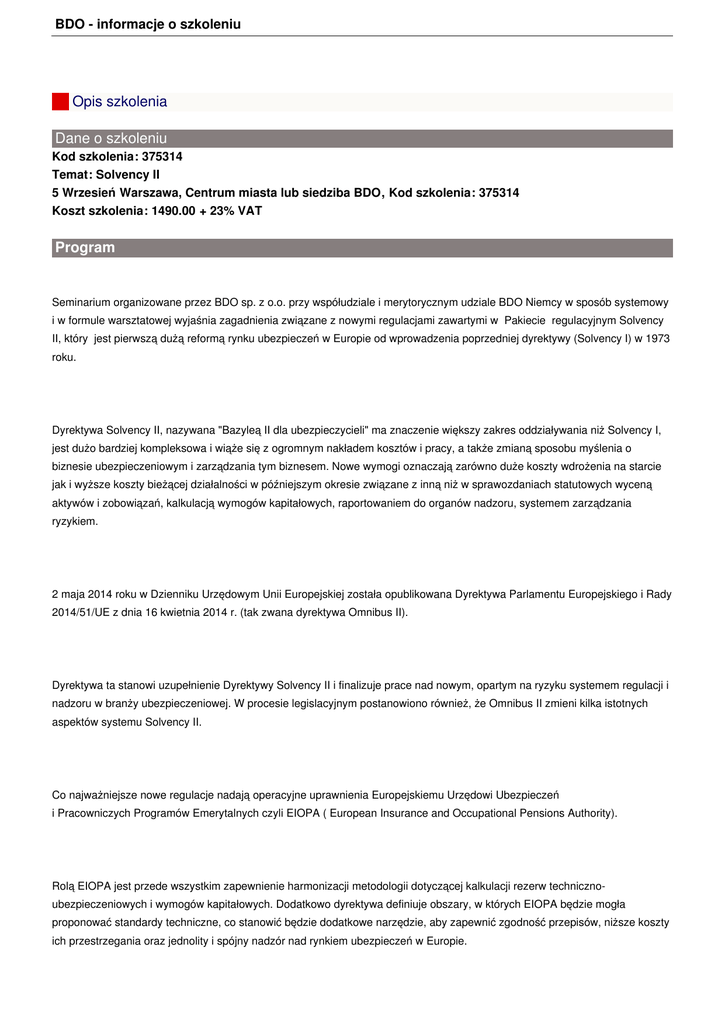 BDO - informacje o szkoleniu

Opis szkolenia

Dane o szkoleniu

Kod szkolenia: 375314
Temat: Solvency II
5 Wrzesień Warszawa, Centrum miasta lub siedziba BDO, Kod szkolenia: 375314
Koszt szkolenia: 1490.00 + 23% VAT

Program

Seminarium organizowane przez BDO sp. z o.o. przy współudziale i merytorycznym udziale BDO Niemcy w sposób systemowy i w formule warsztatowej wyjaśnia zagadnienia związane z nowymi regulacjami zawartymi w Pakiecie regulacyjnym Solvency II, który jest pierwszą dużą reformą rynku ubezpieczeń w Europie od wprowadzenia poprzedniej dyrektywy (Solvency I) w 1973 roku.

Dyrektywa Solvency II, nazywana "Bazyleą II dla ubezpieczycieli" ma znaczenie większy zakres oddziaływania niż Solvency I, jest dużo bardziej kompleksowa i wiąże się z ogromnym nakładem kosztów i pracy, a także zmianą sposobu myślenia o biznesie ubezpieczeniowym i zarządzania tym biznesem. Nowe wymogi oznaczają zarówno duże koszty wdrożenia na starcie jak i wyższe koszty bieżącej działalności w późniejszym okresie związane z inną niż w sprawozdaniach statutowych wyceną aktywów i zobowiązań, kalkulacją wymogów kapitałowych, raportowaniem do organów nadzoru, systemem zarządzania ryzykiem.

2 maja 2014 roku w Dzienniku Urzędowym Unii Europejskiej została opublikowana Dyrektywa Parlamentu Europejskiego i Rady 2014/51/UE z dnia 16 kwietnia 2014 r. (tak zwana dyrektywa Omnibus II).

Dyrektywa ta stanowi uzupełnienie Dyrektywy Solvency II i finalizuje prace nad nowym, opartym na ryzyku systemem regulacji i nadzoru w branży ubezpieczeniowej. W procesie legislacyjnym postanowiono również, że Omnibus II zmieni kilka istotnych aspektów systemu Solvency II.

Co najważniejsze nowe regulacje nadają operacyjne uprawnienia Europejskiemu Urzędowi Ubezpieczeń i Pracowniczych Programów Emerytalnych czyli EIOPA ( European Insurance and Occupational Pensions Authority).

Rolą EIOPA jest przede wszystkim zapewnienie harmonizacji metodologii dotyczącej kalkulacji rezerw techniczno-ubezpieczeniowych i wymogów kapitałowych. Dodatkowo dyrektywa definiuje obszary, w których EIOPA będzie mogła proponować standardy techniczne, co stanowić będzie dodatkowe narzędzie, aby zapewnić zgodność przepisów, niższe koszty ich przestrzegania oraz jednolity i spójny nadzór nad rynkiem ubezpieczeń w Europie.